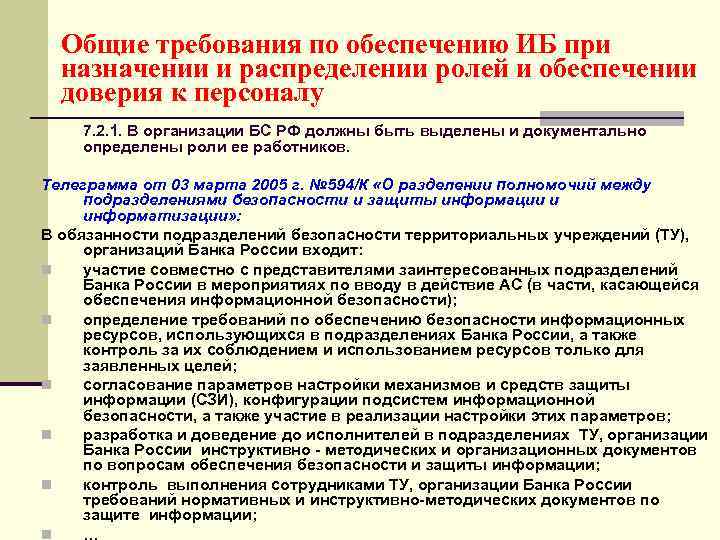 Общие требования по обеспечению ИБ при назначении и распределении ролей и обеспечении доверия к персоналу

7.2.1. В организации БС РФ должны быть выделены и документально определены роли ее работников.

Телеграмма от 03 марта 2005 г. №594/К «О разделении полномочий между подразделениями безопасности и защиты информации и информатизации»:

В обязанности подразделений безопасности территориальных учреждений (ТУ), организаций Банка России входит:

участие совместно с представителями заинтересованных подразделений Банка России в мероприятиях по вводу в действие АС (в части, касающейся обеспечения информационной безопасности);

определение требований по обеспечению безопасности информационных ресурсов, использующихся в подразделениях Банка России, а также контроль за их соблюдением и использованием ресурсов только для заявленных целей;

согласование параметров настройки механизмов и средств защиты информации (СЗИ), конфигурации подсистем информационной безопасности, а также участие в реализации настройки этих параметров;

разработка и доведение до исполнителей в подразделениях ТУ, организации Банка России инструктивно - методических и организационных документов по вопросам обеспечения безопасности и защиты информации;

контроль выполнения сотрудниками ТУ, организации Банка России требований нормативных и инструктивно-методических документов по защите информации;

...